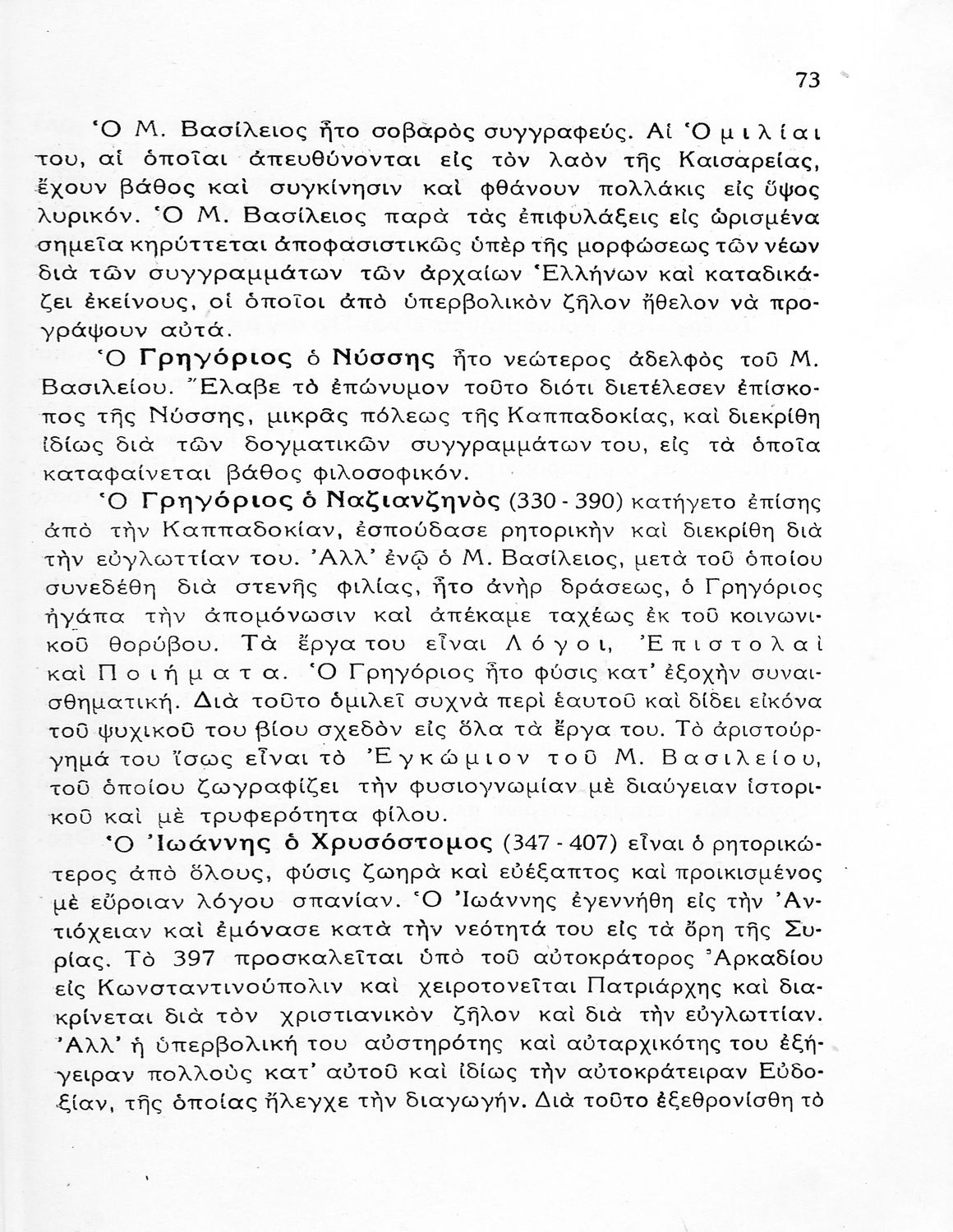 73

Ὁ Μ. Βασίλειος ἦτο σοβαρὸς συγγραφεύς. Αἱ Ὁμιλίαι του, αἱ ὁποῖαι ἀπευθύνονται εἰς τὸν λαὸν τῆς Καισαρείας, ἔχουν βάθος καὶ συγκίνησιν καὶ φθάνουν πολλάκις εἰς ὕψος λυρικόν. Ὁ Μ. Βασίλειος παρὰ τὰς ἐπιφυλάξεις εἰς ὡρισμένα σημεῖα κηρύττεται ἀποφασιστικῶς ὑπὲρ τῆς μορφώσεως τῶν νέων διὰ τῶν συγγραμμάτων τῶν ἀρχαίων Ἑλλήνων καὶ καταδικάζει ἐκείνους, οἱ ὁποῖοι ἀπὸ ὑπερβολικὸν ζῆλον ἤθελον νὰ προγράψουν αὐτά.

Ὁ Γρηγόριος ὁ Νύσσης ἦτο νεώτερος ἀδελφὸς τοῦ Μ. Βασιλείου. Ἔλαβε τὸ ἐπώνυμον τοῦτο διότι διετέλεσεν ἐπίσκοπος τῆς Νύσσης, μικρᾶς πόλεως τῆς Καππαδοκίας, καὶ διεκρίθη ἰδίως διὰ τῶν δογματικῶν συγγραμμάτων του, εἰς τὰ ὁποῖα καταφαίνεται βάθος φιλοσοφικόν.

Ὁ Γρηγόριος ὁ Ναζιανζηνὸς (330 - 390) κατήγετο ἐπίσης ἀπὸ τὴν Καππαδοκίαν, ἐσπούδασε ρητορικὴν καὶ διεκρίθη διὰ τὴν εὐγλωττίαν του. Ἀλλ' ἐνῷ ὁ Μ. Βασίλειος, μετὰ τοῦ ὁποίου συνεδέθη διὰ στενῆς φιλίας, ἦτο ἀνὴρ δράσεως, ὁ Γρηγόριος ἠγάπα τὴν ἀπομόνωσιν καὶ ἀπέκαμε ταχέως ἐκ τοῦ κοινωνικοῦ θορύβου. Τὰ ἔργα του εἶναι Λόγοι, Ἐπιστολαὶ καὶ Ποιήματα. Ὁ Γρηγόριος ἦτο φύσις κατ' ἐξοχὴν συναισθηματική. Διὰ τοῦτο ὁμιλεῖ συχνὰ περὶ ἑαυτοῦ καὶ δίδει εἰκόνα τοῦ ψυχικοῦ του βίου σχεδὸν εἰς ὅλα τὰ ἔργα του. Τὸ ἀριστούργημά του ἴσως εἶναι τὸ Ἐγκώμιον τοῦ Μ. Βασιλείου, τοῦ ὁποίου ζωγραφίζει τὴν φυσιογνωμίαν μὲ διαύγειαν ἱστορικοῦ καὶ μὲ τρυφερότητα φίλου.

Ὁ Ἰωάννης ὁ Χρυσόστομος (347 - 407) εἶναι ὁ ρητορικώτερος ἀπὸ ὅλους, φύσις ζωηρὰ καὶ εὐέξαπτος καὶ προικισμένος μὲ εὔροιαν λόγου σπανίαν. Ὁ Ἰωάννης ἐγεννήθη εἰς τὴν Ἀντιόχειαν καὶ ἐμόνασε κατὰ τὴν νεότητά του εἰς τὰ ὄρη τῆς Συρίας. Τὸ 397 προσκαλεῖται ὑπὸ τοῦ αὐτοκράτορος Ἀρκαδίου εἰς Κωνσταντινούπολιν καὶ χειροτονεῖται Πατριάρχης καὶ διακρίνεται διὰ τὸν χριστιανικὸν ζῆλον καὶ διὰ τὴν εὐγλωττίαν. Ἀλλ' ἡ ὑπερβολική του αὐστηρότης καὶ αὐταρχικότης του ἐξήγειραν πολλοὺς κατ' αὐτοῦ καὶ ἰδίως τὴν αὐτοκράτειραν Εὐδοξίαν, τῆς ὁποίας ἤλεγχε τὴν διαγωγήν. Διὰ τοῦτο ἐξεθρονίσθη τὸ